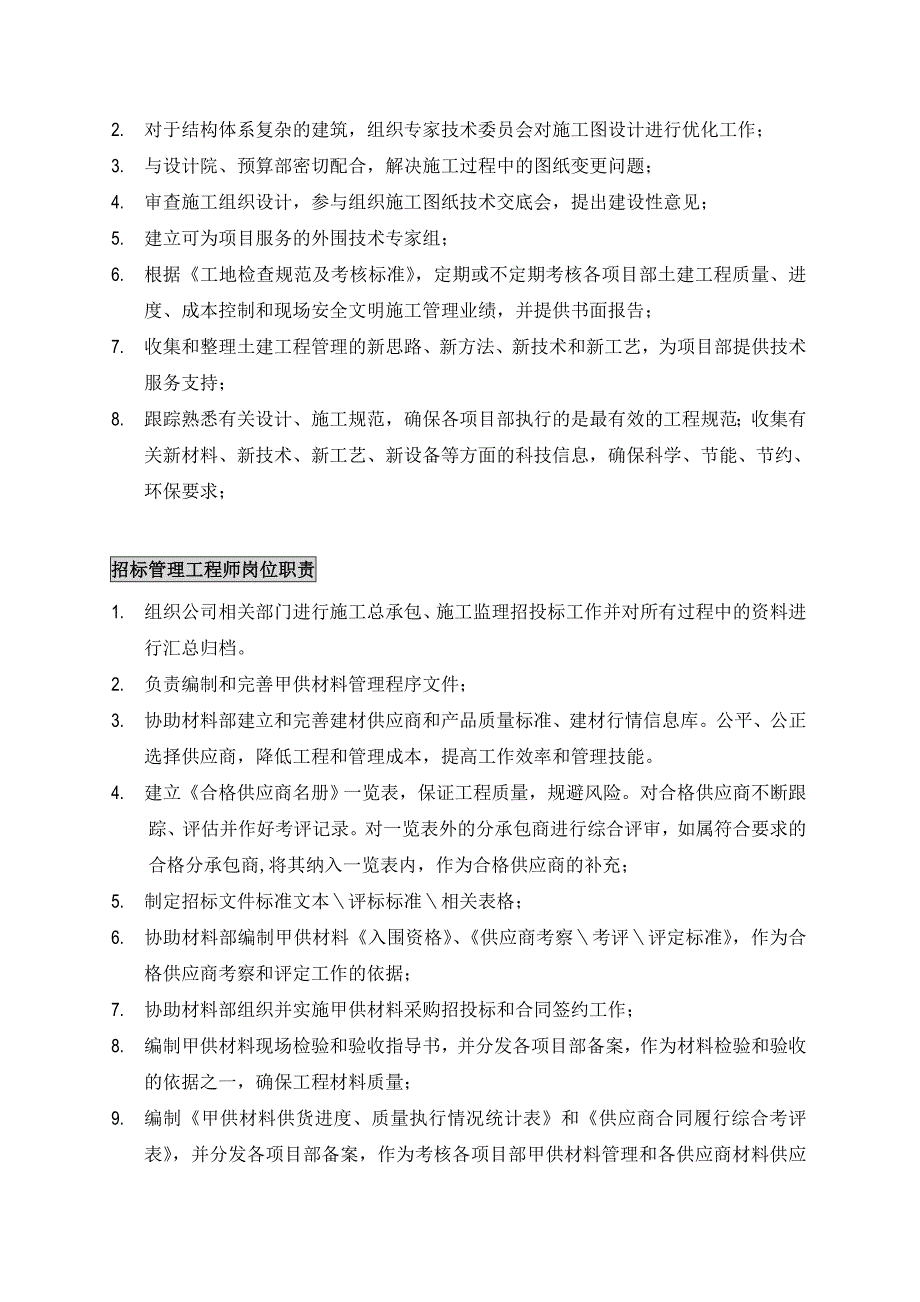 2. 对于结构体系复杂的建筑，组织专家技术委员会对施工图设计进行优化工作；

3. 与设计院、预算部密切配合，解决施工过程中的图纸变更问题；

4. 审查施工组织设计，参与组织施工图纸技术交底会，提出建设性意见；

5. 建立可为项目服务的外围技术专家组；

6. 根据《工地检查规范及考核标准》，定期或不定期考核各项目部土建工程质量、进度、成本控制和现场安全文明施工管理业绩，并提供书面报告；

7. 收集和整理土建工程管理的新思路、新方法、新技术和新工艺，为项目部提供技术服务支持；

8. 跟踪熟悉有关设计、施工规范，确保各项目部执行的是最有效的工程规范；收集有关新材料、新技术、新工艺、新设备等方面的科技信息，确保科学、节能、节约、环保要求；

招标管理工程师岗位职责

1. 组织公司相关部门进行施工总承包、施工监理招投标工作并对所有过程中的资料进行汇总归档。

2. 负责编制和完善甲供材料管理程序文件；

3. 协助材料部建立和完善建材供应商和产品质量标准、建材行情信息库。公平、公正选择供应商，降低工程和管理成本，提高工作效率和管理技能。

4. 建立《合格供应商名册》一览表，保证工程质量，规避风险。对合格供应商不断跟踪、评估并作好考评记录。对一览表外的分承包商进行综合评审，如属符合要求的合格分承包商,将其纳入一览表内，作为合格供应商的补充；

5. 制定招标文件标准文本＼评标标准＼相关表格；

6. 协助材料部编制甲供材料《入围资格》、《供应商考察＼考评＼评定标准》，作为合格供应商考察和评定工作的依据；

7. 协助材料部组织并实施甲供材料采购招投标和合同签约工作；

8. 编制甲供材料现场检验和验收指导书，并分发各项目部备案，作为材料检验和验收的依据之一，确保工程材料质量；

9. 编制《甲供材料供货进度、质量执行情况统计表》和《供应商合同履行综合考评表》，并分发各项目部备案，作为考核各项目部甲供材料管理和各供应商材料供应